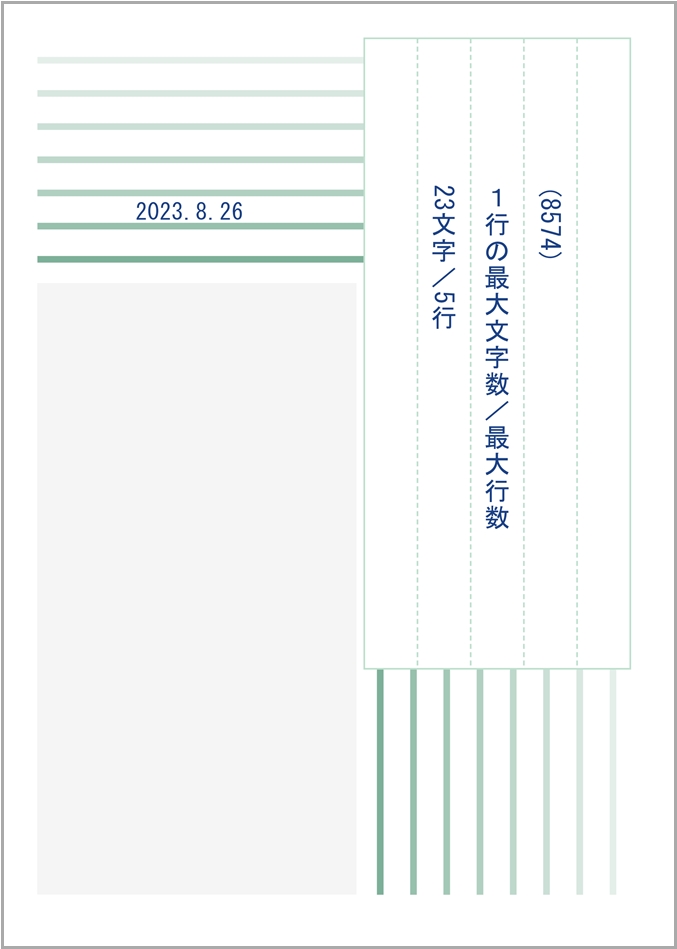 2023.8.26

(8574)

1行の最大文字数/最大行数

23文字/5行